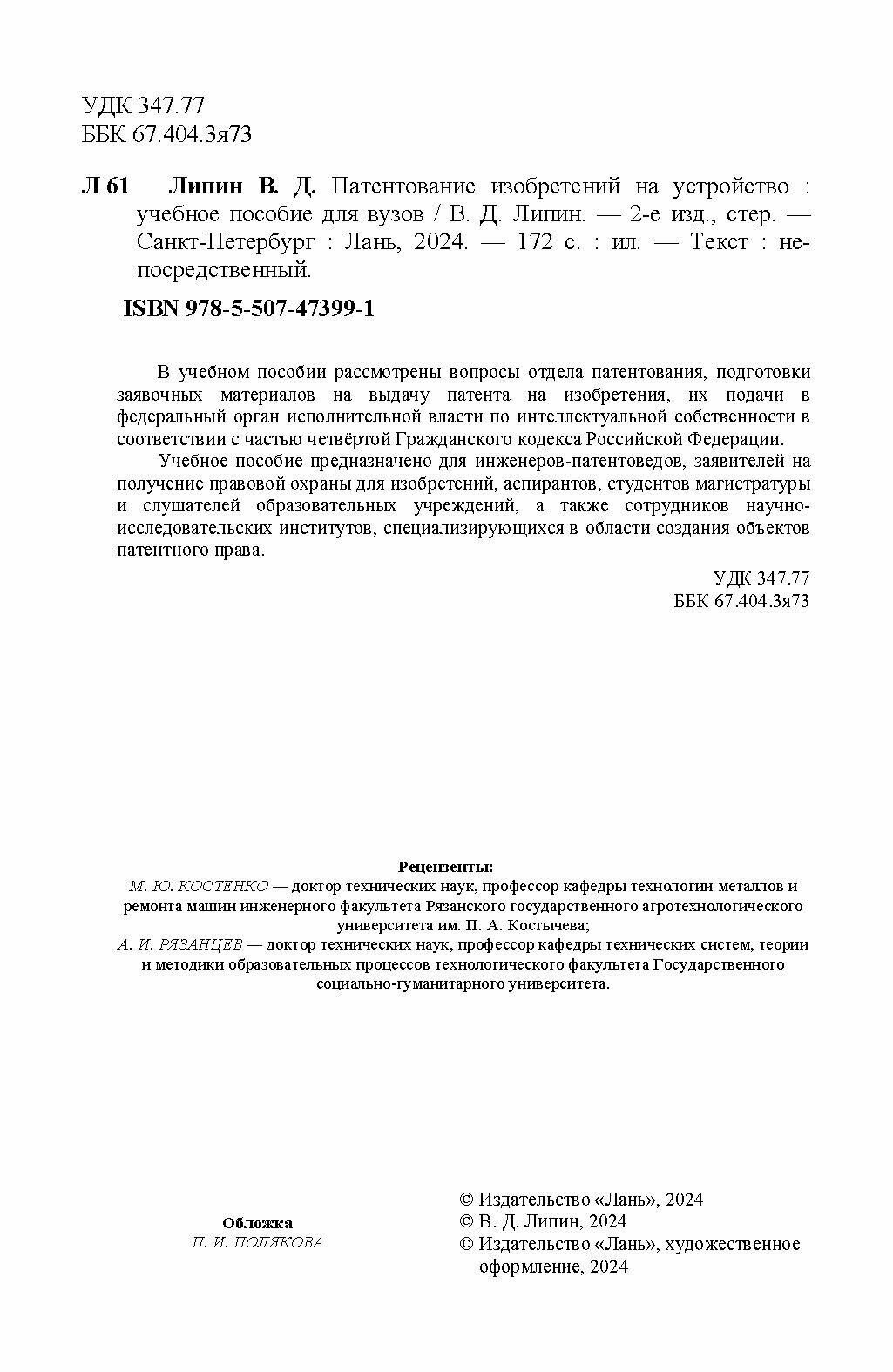 УДК 347.77
ББК 67.404.3я73

Л 61 Липин В. Д. Патентование изобретений на устройство : учебное пособие для вузов / В. Д. Липин. — 2-е изд., стер. — Санкт-Петербург : Лань, 2024. — 172 с. : ил. — Текст : непосредственный.

ISBN 978-5-507-47399-1

В учебном пособии рассмотрены вопросы отдела патентования, подготовки заявочных материалов на выдачу патента на изобретения, их подачи в федеральный орган исполнительной власти по интеллектуальной собственности в соответствии с частью четвёртой Гражданского кодекса Российской Федерации.

Учебное пособие предназначено для инженеров-патентоведов, заявителей на получение правовой охраны для изобретений, аспирантов, студентов магистратуры и слушателей образовательных учреждений, а также сотрудников научно-исследовательских институтов, специализирующихся в области создания объектов патентного права.

УДК 347.77
ББК 67.404.3я73

Рецензенты:
М. Ю. КОСТЕНКО — доктор технических наук, профессор кафедры технологии металлов и ремонта машин инженерного факультета Рязанского государственного агротехнологического университета им. П. А. Костычева;
А. И. РЯЗАНЦЕВ — доктор технических наук, профессор кафедры технических систем, теории и методики образовательных процессов технологического факультета Государственного социально-гуманитарного университета.

Обложка
П. И. ПОЛЯКОВА

© Издательство «Лань», 2024
© В. Д. Липин, 2024
© Издательство «Лань», художественное оформление, 2024